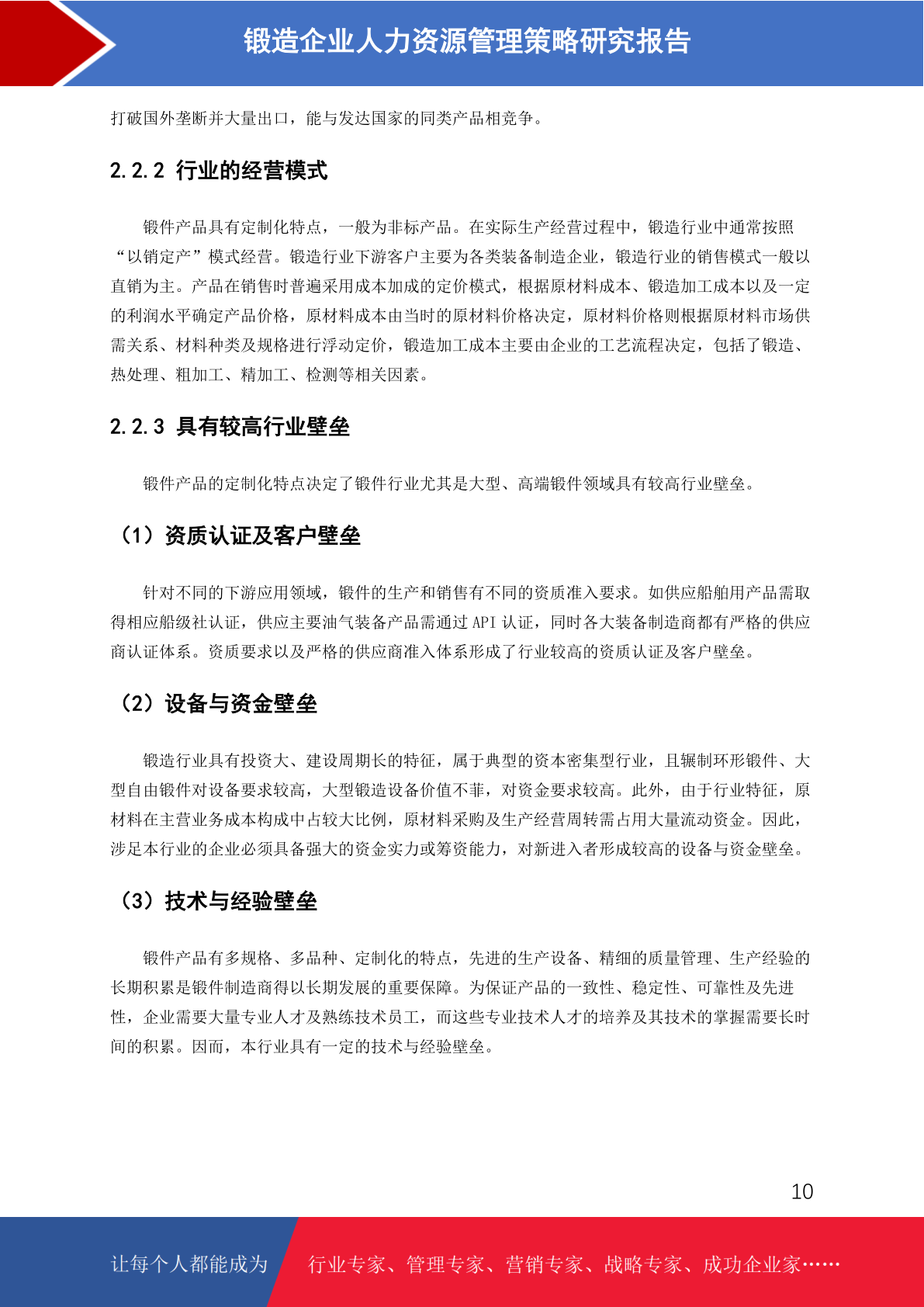 锻造企业人力资源管理策略研究报告

打破国外垄断并大量出口，能与发达国家的同类产品相竞争。

2.2.2 行业的经营模式

锻件产品具有定制化特点，一般为非标产品。在实际生产经营过程中，锻造行业中通常按照“以销定产”模式经营。锻造行业下游客户主要为各类装备制造企业，锻造行业的销售模式一般以直销为主。产品在销售时普遍采用成本加成的定价模式，根据原材料成本、锻造加工成本以及一定的利润水平确定产品价格，原材料成本由当时的原材料价格决定，原材料价格则根据原材料市场供需关系、材料种类及规格进行浮动定价，锻造加工成本主要由企业的工艺流程决定，包括了锻造、热处理、粗加工、精加工、检测等相关因素。

2.2.3 具有较高行业壁垒

锻件产品的定制化特点决定了锻件行业尤其是大型、高端锻件领域具有较高行业壁垒。

（1）资质认证及客户壁垒

针对不同的下游应用领域，锻件的生产和销售有不同的资质准入要求。如供应船舶用产品需取得相应船级社认证，供应主要油气装备产品需通过 API 认证，同时各大装备制造商都有严格的供应商认证体系。资质要求以及严格的供应商准入体系形成了行业较高的资质认证及客户壁垒。

（2）设备与资金壁垒

锻造行业具有投资大、建设周期长的特征，属于典型的资本密集型行业，且辗制环形锻件、大型自由锻件对设备要求较高，大型锻造设备价值不菲，对资金要求较高。此外，由于行业特征，原材料在主营业务成本构成中占较大比例，原材料采购及生产经营周转需占用大量流动资金。因此，涉足本行业的企业必须具备强大的资金实力或筹资能力，对新进入者形成较高的设备与资金壁垒。

（3）技术与经验壁垒

锻件产品有多规格、多品种、定制化的特点，先进的生产设备、精细的质量管理、生产经验的长期积累是锻件制造商得以长期发展的重要保障。为保证产品的一致性、稳定性、可靠性及先进性，企业需要大量专业人才及熟练技术员工，而这些专业技术人才的培养及其技术的掌握需要长时间的积累。因而，本行业具有一定的技术与经验壁垒。

10

让每个人都能成为 行业专家、管理专家、营销专家、战略专家、成功企业家……